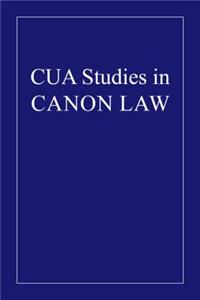 CUA Studies in
CANON LAW